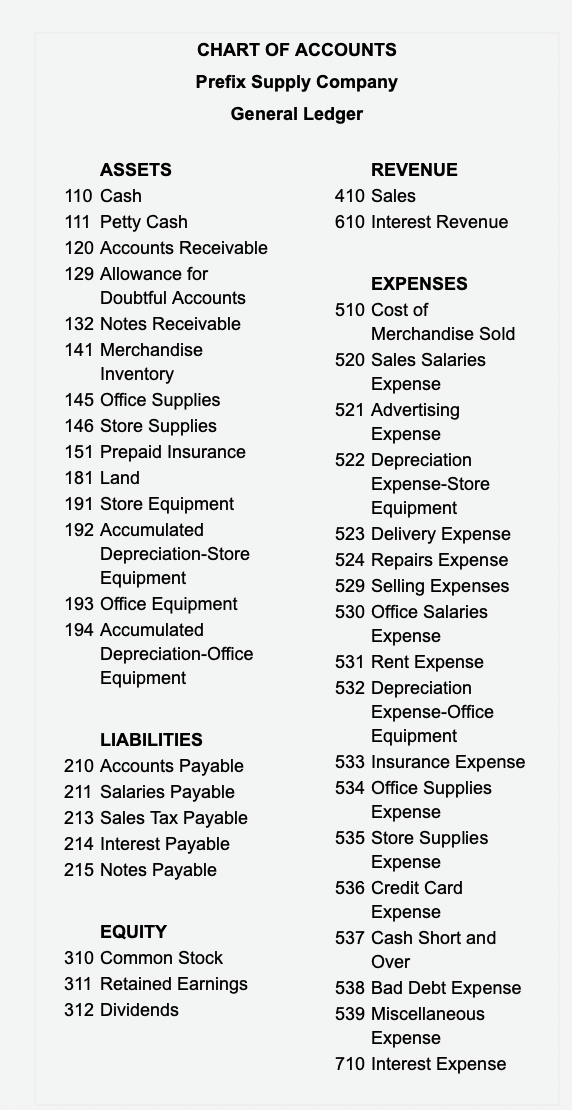 CHART OF ACCOUNTS
Prefix Supply Company
General Ledger

ASSETS
110 Cash
111 Petty Cash
120 Accounts Receivable
129 Allowance for Doubtful Accounts
132 Notes Receivable
141 Merchandise Inventory
145 Office Supplies
146 Store Supplies
151 Prepaid Insurance
181 Land
191 Store Equipment
192 Accumulated Depreciation-Store Equipment
193 Office Equipment
194 Accumulated Depreciation-Office Equipment

LIABILITIES
210 Accounts Payable
211 Salaries Payable
213 Sales Tax Payable
214 Interest Payable
215 Notes Payable

EQUITY
310 Common Stock
311 Retained Earnings
312 Dividends

REVENUE
410 Sales
610 Interest Revenue

EXPENSES
510 Cost of Merchandise Sold
520 Sales Salaries Expense
521 Advertising Expense
522 Depreciation Expense-Store Equipment
523 Delivery Expense
524 Repairs Expense
529 Selling Expenses
530 Office Salaries Expense
531 Rent Expense
532 Depreciation Expense-Office Equipment
533 Insurance Expense
534 Office Supplies Expense
535 Store Supplies Expense
536 Credit Card Expense
537 Cash Short and Over
538 Bad Debt Expense
539 Miscellaneous Expense
710 Interest Expense